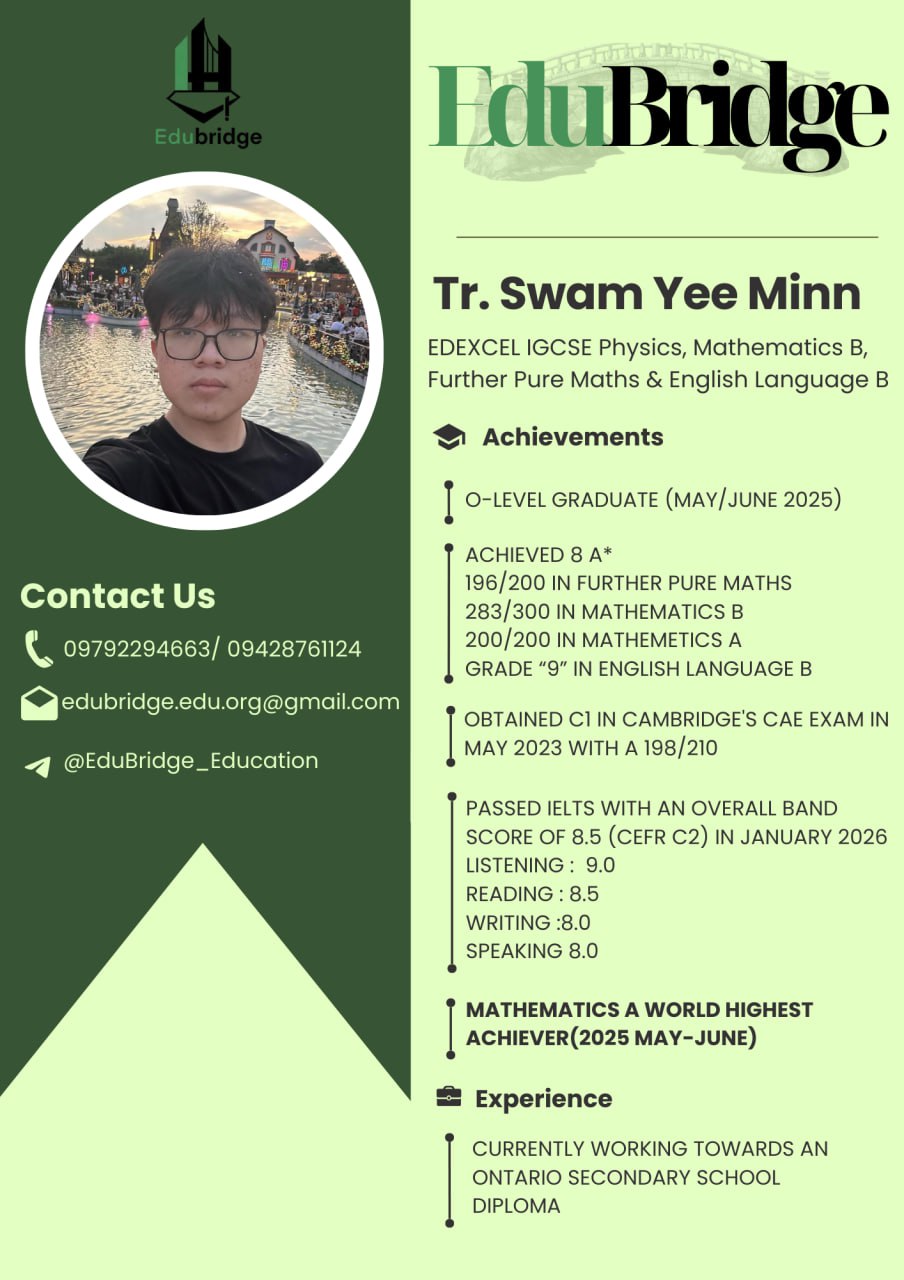 Edubridge

Contact Us

09792294663/ 09428761124

edubridge.edu.org@gmail.com

@EduBridge_Education

EduBridge

Tr. Swam Yee Minn

EDEXCEL IGCSE Physics, Mathematics B, Further Pure Maths & English Language B

Achievements

O-LEVEL GRADUATE (MAY/JUNE 2025)

ACHIEVED 8 A*
196/200 IN FURTHER PURE MATHS
283/300 IN MATHEMATICS B
200/200 IN MATHEMETICS A
GRADE "9" IN ENGLISH LANGUAGE B

OBTAINED C1 IN CAMBRIDGE'S CAE EXAM IN MAY 2023 WITH A 198/210

PASSED IELTS WITH AN OVERALL BAND SCORE OF 8.5 (CEFR C2) IN JANUARY 2026
LISTENING : 9.0
READING : 8.5
WRITING :8.0
SPEAKING 8.0

MATHEMATICS A WORLD HIGHEST ACHIEVER(2025 MAY-JUNE)

Experience

CURRENTLY WORKING TOWARDS AN ONTARIO SECONDARY SCHOOL DIPLOMA